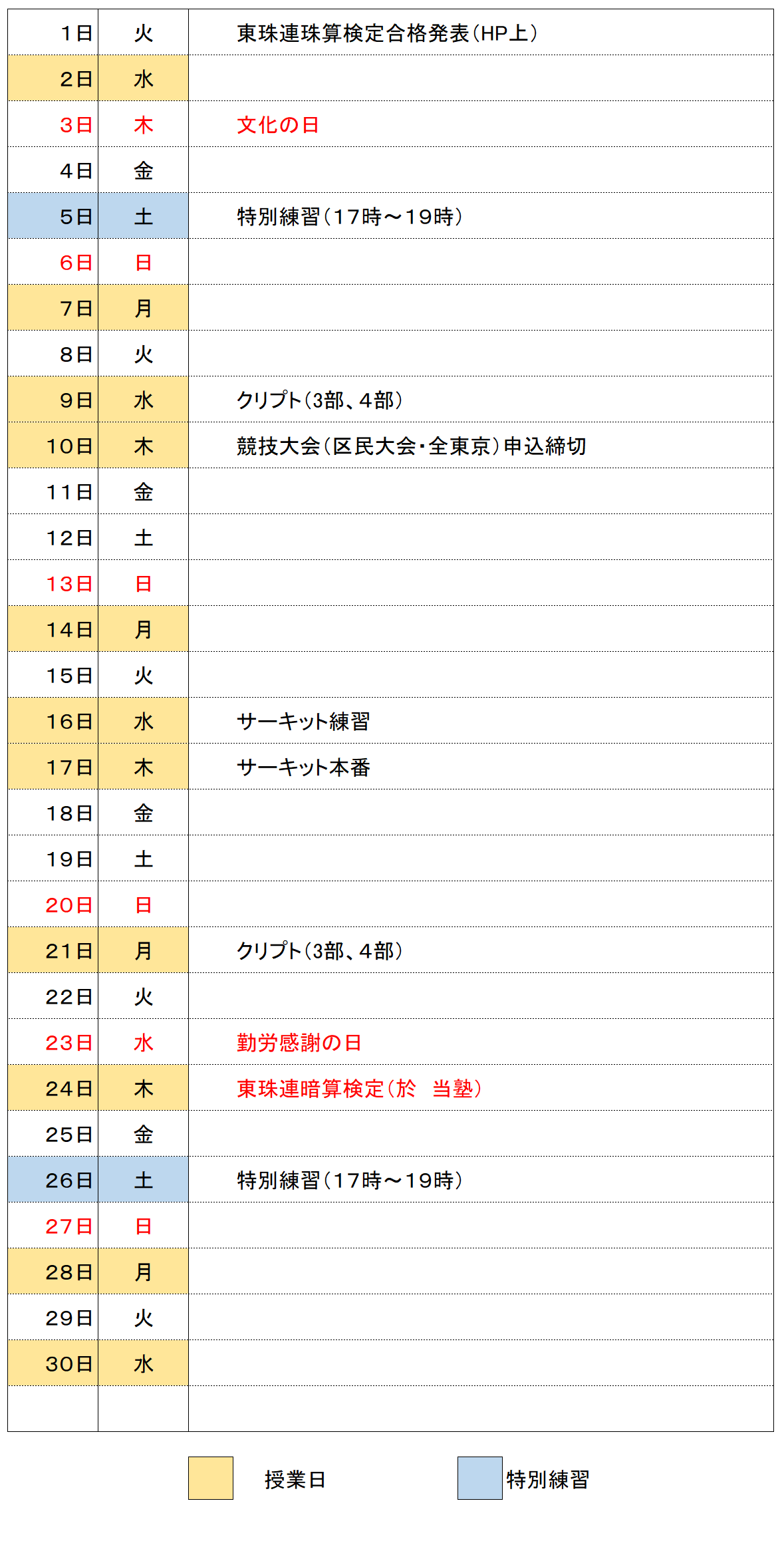 | 1日 | 火 | 東珠連珠算検定合格発表(HP上) |
|---|---|---|
| 2日 | 水 | |
| 3日 | 木 | 文化の日 |
| 4日 | 金 | |
| 5日 | 土 | 特別練習(17時~19時) |
| 6日 | 日 | |
| 7日 | 月 | |
| 8日 | 火 | |
| 9日 | 水 | クリプト(3部、4部) |
| 10日 | 木 | 競技大会(区民大会・全東京)申込締切 |
| 11日 | 金 | |
| 12日 | 土 | |
| 13日 | 日 | |
| 14日 | 月 | |
| 15日 | 火 | |
| 16日 | 水 | サーキット練習 |
| 17日 | 木 | サーキット本番 |
| 18日 | 金 | |
| 19日 | 土 | |
| 20日 | 日 | |
| 21日 | 月 | クリプト(3部、4部) |
| 22日 | 火 | |
| 23日 | 水 | 勤労感謝の日 |
| 24日 | 木 | 東珠連暗算検定(於 当塾) |
| 25日 | 金 | |
| 26日 | 土 | 特別練習(17時~19時) |
| 27日 | 日 | |
| 28日 | 月 | |
| 29日 | 火 | |
| 30日 | 水 | |
| | | |

授業日 特別練習